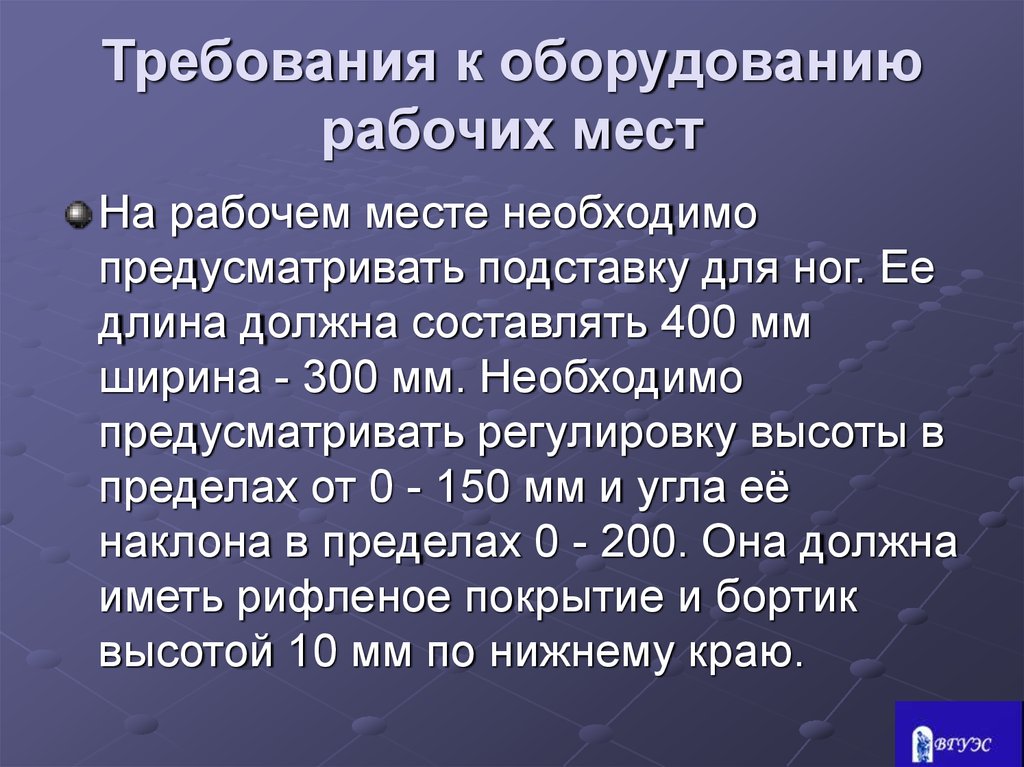 Требования к оборудованию рабочих мест

На рабочем месте необходимо предусматривать подставку для ног. Ее длина должна составлять 400 мм ширина - 300 мм. Необходимо предусматривать регулировку высоты в пределах от 0 - 150 мм и угла её наклона в пределах 0 - 200. Она должна иметь рифленое покрытие и бортик высотой 10 мм по нижнему краю.

ВГУЭС